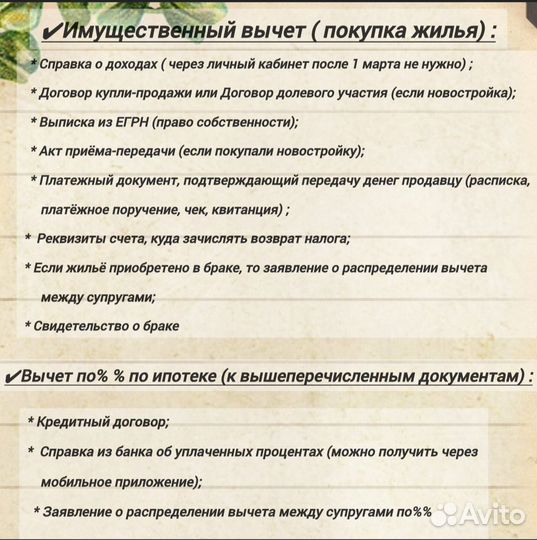 ✔Имущественный вычет ( покупка жилья) :

* Справка о доходах ( через личный кабинет после 1 марта не нужно) ;

* Договор купли-продажи или Договор долевого участия (если новостройка);

* Выписка из ЕГРН (право собственности);

* Акт приёма-передачи (если покупали новостройку);

* Платежный документ, подтверждающий передачу денег продавцу (расписка, платёжное поручение, чек, квитанция) ;

* Реквизиты счета, куда зачислять возврат налога;

* Если жильё приобретено в браке, то заявление о распределении вычета между супругами;

* Свидетельство о браке

✔Вычет по% % по ипотеке (к вышеперечисленным документам) :

* Кредитный договор;

* Справка из банка об уплаченных процентах (можно получить через мобильное приложение);

* Заявление о распределении вычета между супругами по%%

Avito